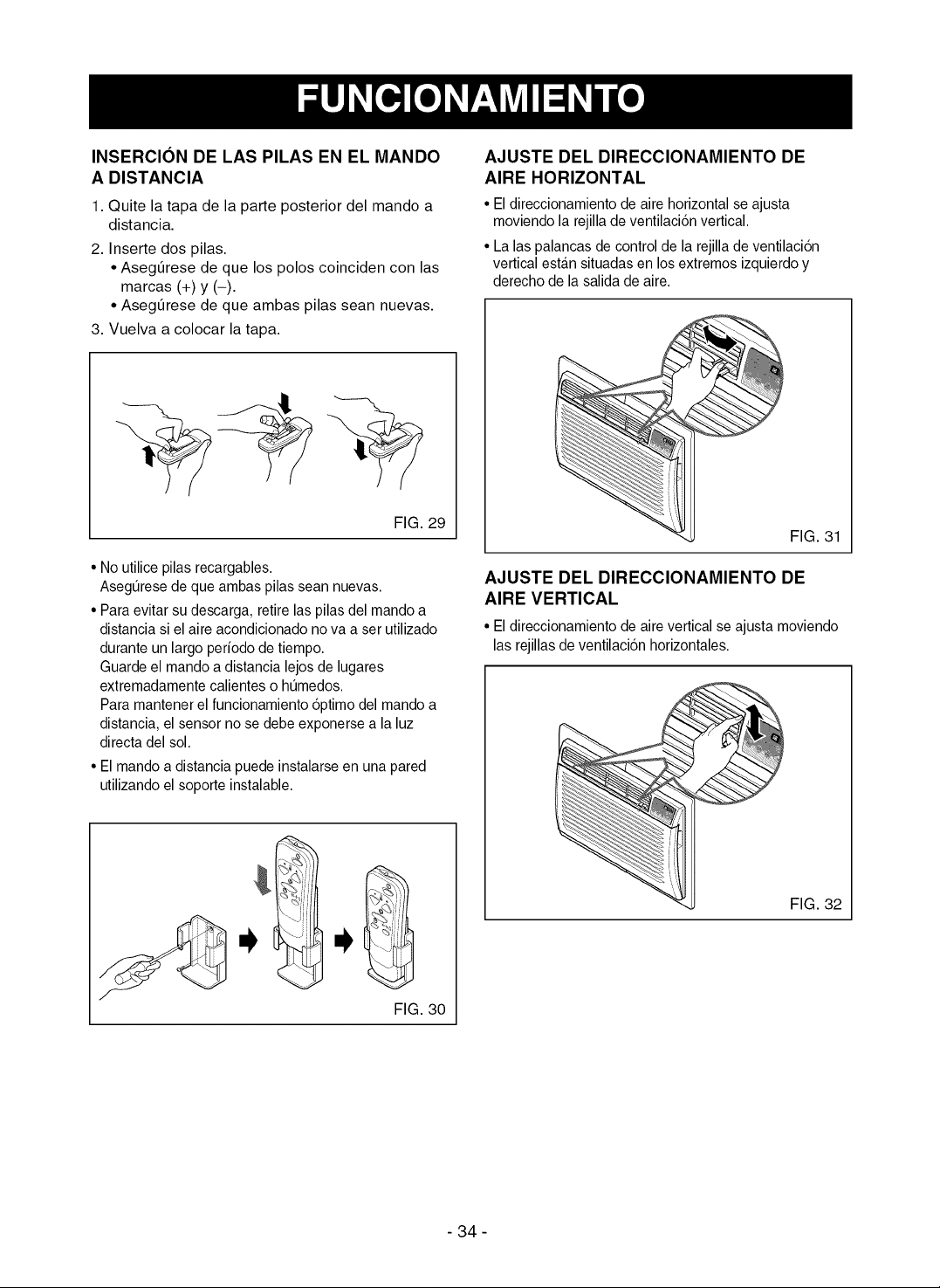 FUNCIONAMIENTO

INSERCIÓN DE LAS PILAS EN EL MANDO A DISTANCIA

1. Quite la tapa de la parte posterior del mando a distancia.
2. Inserte dos pilas.
• Asegúrese de que los polos coinciden con las marcas (+) y (–).
• Asegúrese de que ambas pilas sean nuevas.
3. Vuelva a colocar la tapa.

FIG. 29

• No utilice pilas recargables.
Asegúrese de que ambas pilas sean nuevas.
• Para evitar su descarga, retire las pilas del mando a distancia si el aire acondicionado no va a ser utilizado durante un largo período de tiempo.
Guarde el mando a distancia lejos de lugares extremadamente calientes o húmedos.
Para mantener el funcionamiento óptimo del mando a distancia, el sensor no se debe exponerse a la luz directa del sol.
• El mando a distancia puede instalarse en una pared utilizando el soporte instalable.

FIG. 30

AJUSTE DEL DIRECCIONAMIENTO DE AIRE HORIZONTAL

• El direccionamiento de aire horizontal se ajusta moviendo la rejilla de ventilación vertical.
• La las palancas de control de la rejilla de ventilación vertical están situadas en los extremos izquierdo y derecho de la salida de aire.

FIG. 31

AJUSTE DEL DIRECCIONAMIENTO DE AIRE VERTICAL

• El direccionamiento de aire vertical se ajusta moviendo las rejillas de ventilación horizontales.

FIG. 32

- 34 -